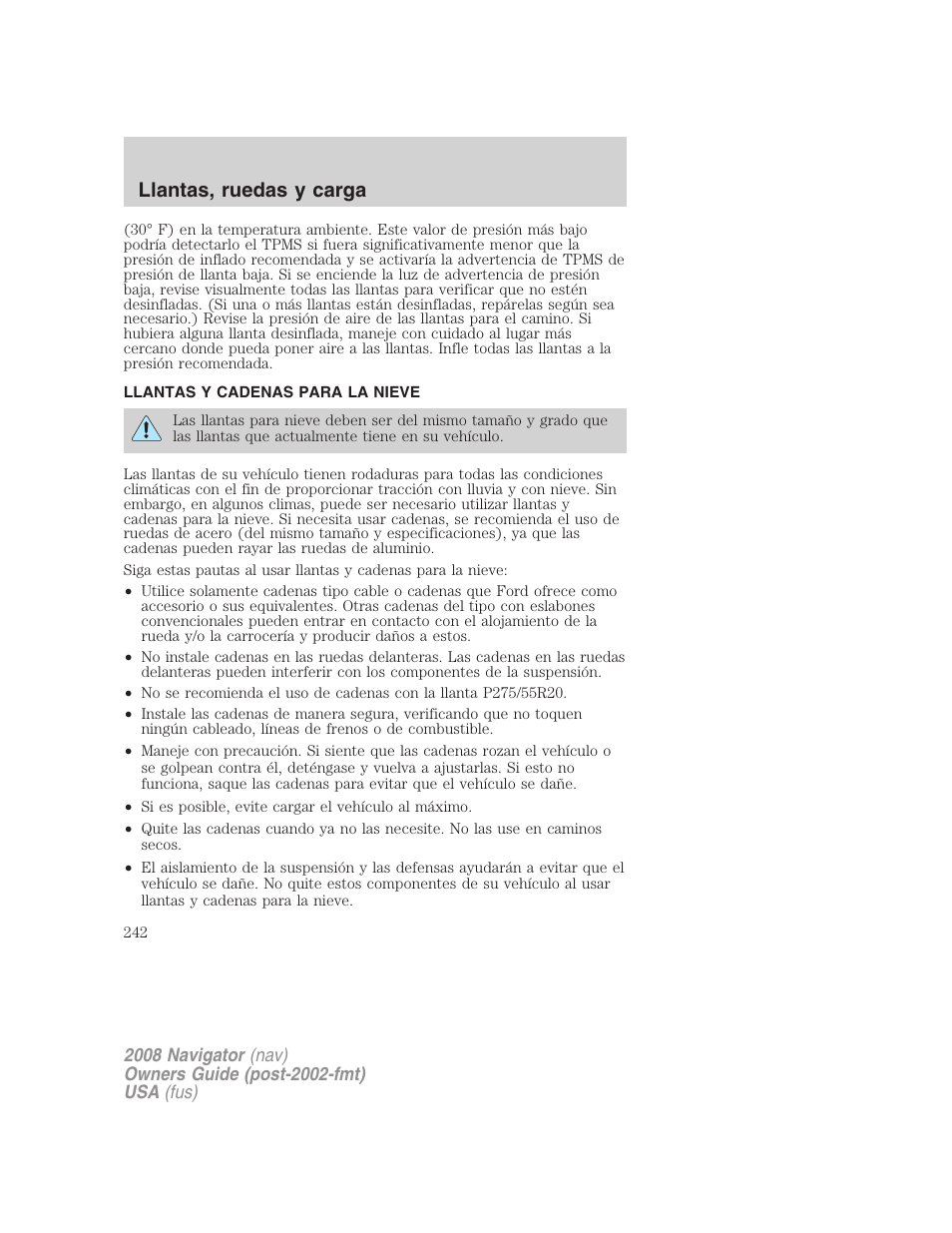 Llantas, ruedas y carga

(30° F) en la temperatura ambiente. Este valor de presión más bajo podría detectarlo el TPMS si fuera significativamente menor que la presión de inflado recomendada y se activaría la advertencia de TPMS de presión de llanta baja. Si se enciende la luz de advertencia de presión baja, revise visualmente todas las llantas para verificar que no estén desinfladas. (Si una o más llantas están desinfladas, repárelas según sea necesario.) Revise la presión de aire de las llantas para el camino. Si hubiera alguna llanta desinflada, maneje con cuidado al lugar más cercano donde pueda poner aire a las llantas. Infle todas las llantas a la presión recomendada.

LLANTAS Y CADENAS PARA LA NIEVE

Las llantas para nieve deben ser del mismo tamaño y grado que las llantas que actualmente tiene en su vehículo.

Las llantas de su vehículo tienen rodaduras para todas las condiciones climáticas con el fin de proporcionar tracción con lluvia y con nieve. Sin embargo, en algunos climas, puede ser necesario utilizar llantas y cadenas para la nieve. Si necesita usar cadenas, se recomienda el uso de ruedas de acero (del mismo tamaño y especificaciones), ya que las cadenas pueden rayar las ruedas de aluminio.

Siga estas pautas al usar llantas y cadenas para la nieve:

• Utilice solamente cadenas tipo cable o cadenas que Ford ofrece como accesorio o sus equivalentes. Otras cadenas del tipo con eslabones convencionales pueden entrar en contacto con el alojamiento de la rueda y/o la carrocería y producir daños a estos.
• No instale cadenas en las ruedas delanteras. Las cadenas en las ruedas delanteras pueden interferir con los componentes de la suspensión.
• No se recomienda el uso de cadenas con la llanta P275/55R20.
• Instale las cadenas de manera segura, verificando que no toquen ningún cableado, líneas de frenos o de combustible.
• Maneje con precaución. Si siente que las cadenas rozan el vehículo o se golpean contra él, deténgase y vuelva a ajustarlas. Si esto no funciona, saque las cadenas para evitar que el vehículo se dañe.
• Si es posible, evite cargar el vehículo al máximo.
• Quite las cadenas cuando ya no las necesite. No las use en caminos secos.
• El aislamiento de la suspensión y las defensas ayudarán a evitar que el vehículo se dañe. No quite estos componentes de su vehículo al usar llantas y cadenas para la nieve.

242

2008 Navigator (nav)
Owners Guide (post-2002-fmt)
USA (fus)